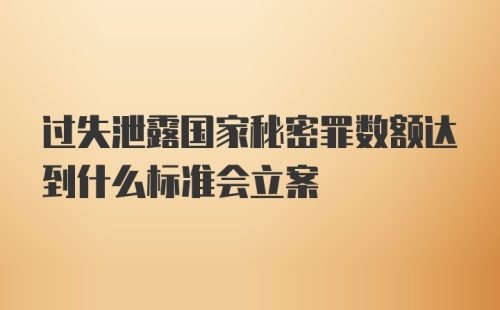 过失泄露国家秘密罪数额达到什么标准会立案